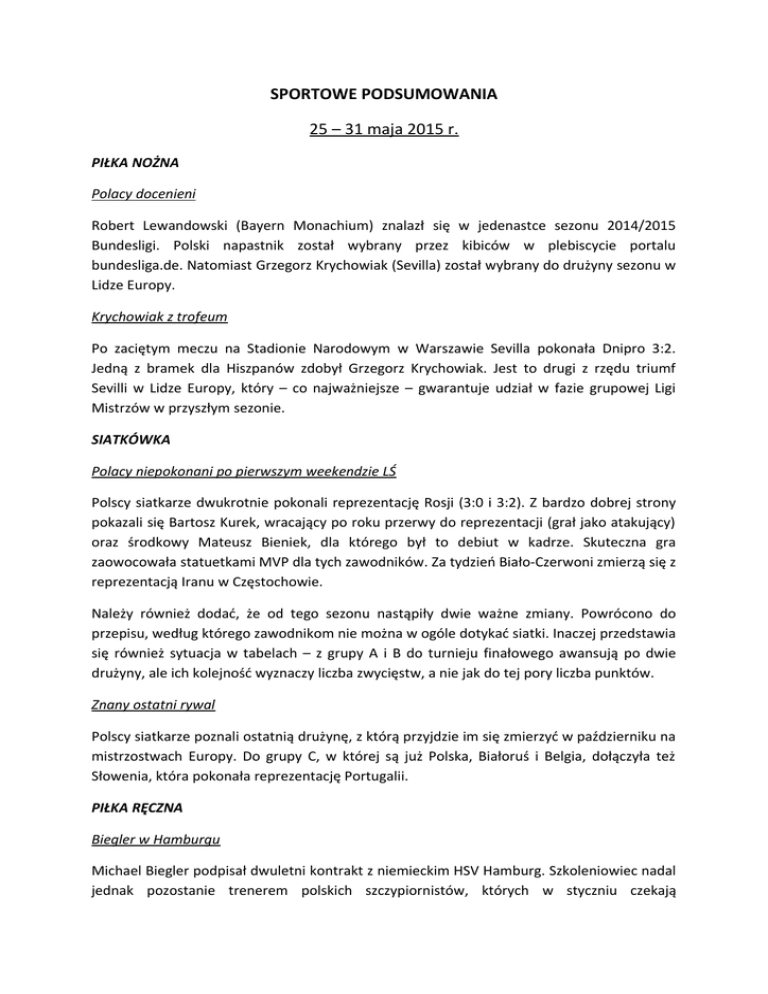 SPORTOWE PODSUMOWANIA

25 – 31 maja 2015 r.

PIŁKA NOŻNA

Polacy docenieni

Robert Lewandowski (Bayern Monachium) znalazł się w jedenastce sezonu 2014/2015 Bundesligi. Polski napastnik został wybrany przez kibiców w plebiscycie portalu bundesliga.de. Natomiast Grzegorz Krychowiak (Sevilla) został wybrany do drużyny sezonu w Lidze Europy.

Krychowiak z trofeum

Po zaciętym meczu na Stadionie Narodowym w Warszawie Sevilla pokonała Dnipro 3:2. Jedną z bramek dla Hiszpanów zdobył Grzegorz Krychowiak. Jest to drugi z rzędu triumf Sevilli w Lidze Europy, który – co najważniejsze – gwarantuje udział w fazie grupowej Ligi Mistrzów w przyszłym sezonie.

SIATKÓWKA

Polacy niepokonani po pierwszym weekendzie LŚ

Polscy siatkarze dwukrotnie pokonali reprezentację Rosji (3:0 i 3:2). Z bardzo dobrej strony pokazali się Bartosz Kurek, wracający po roku przerwy do reprezentacji (grał jako atakujący) oraz środkowy Mateusz Bieniek, dla którego był to debiut w kadrze. Skuteczna gra zaowocowała statuetkami MVP dla tych zawodników. Za tydzień Biało-Czerwoni zmierzą się z reprezentacją Iranu w Częstochowie.

Należy również dodać, że od tego sezonu nastąpiły dwie ważne zmiany. Powrócono do przepisu, według którego zawodnikom nie można w ogóle dotykać siatki. Inaczej przedstawia się również sytuacja w tabelach – z grupy A i B do turnieju finałowego awansują po dwie drużyny, ale ich kolejność wyznaczy liczba zwycięstw, a nie jak do tej pory liczba punktów.

Znany ostatni rywal

Polscy siatkarze poznali ostatnią drużynę, z którą przyjdzie im się zmierzyć w październiku na mistrzostwach Europy. Do grupy C, w której są już Polska, Białoruś i Belgia, dołączyła też Słowenia, która pokonała reprezentację Portugalii.

PIŁKA RĘCZNA

Biegler w Hamburgu

Michael Biegler podpisał dwuletni kontrakt z niemieckim HSV Hamburg. Szkoleniowiec nadal jednak pozostanie trenerem polskich szczypiornistów, których w styczniu czekają